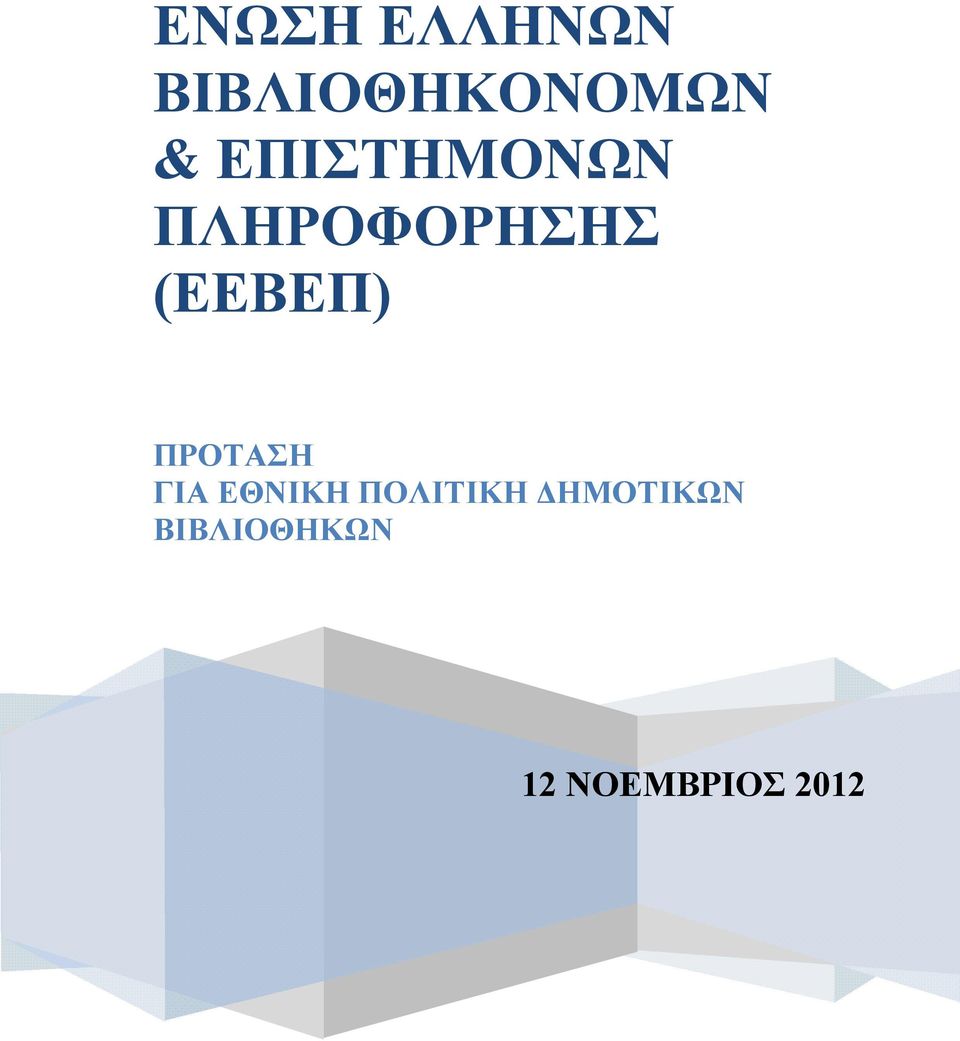 ΕΝΩΣΗ ΕΛΛΗΝΩΝ ΒΙΒΛΙΟΘΗΚΟΝΟΜΩΝ & ΕΠΙΣΤΗΜΟΝΩΝ ΠΛΗΡΟΦΟΡΗΣΗΣ (ΕΕΒΕΠ)

ΠΡΟΤΑΣΗ
ΓΙΑ ΕΘΝΙΚΗ ΠΟΛΙΤΙΚΗ ΔΗΜΟΤΙΚΩΝ ΒΙΒΛΙΟΘΗΚΩΝ

12 ΝΟΕΜΒΡΙΟΣ 2012